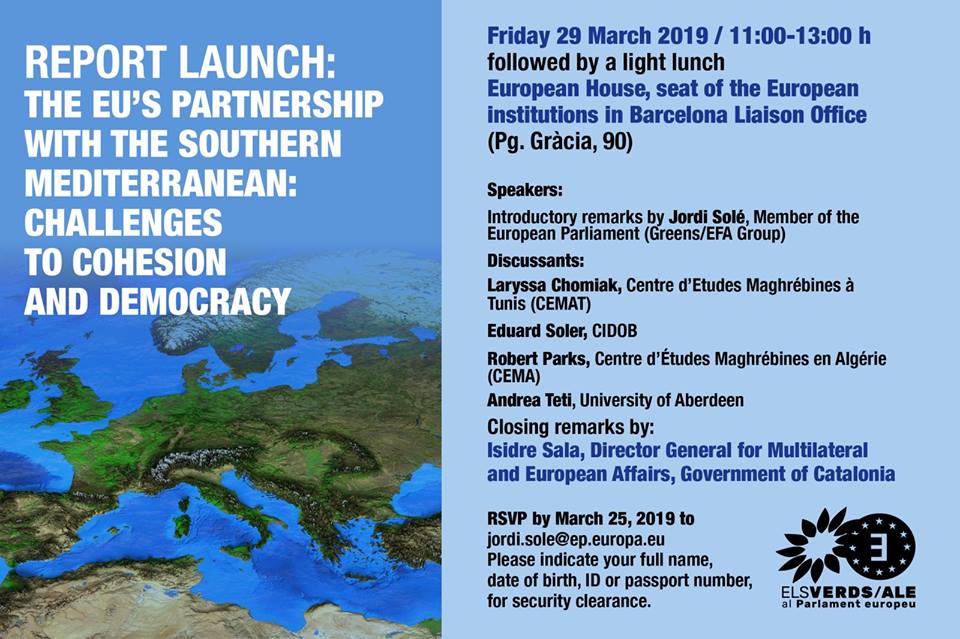 REPORT LAUNCH: THE EU'S PARTNERSHIP WITH THE SOUTHERN MEDITERRANEAN: CHALLENGES TO COHESION AND DEMOCRACY

Friday 29 March 2019 / 11:00-13:00 h
followed by a light lunch
European House, seat of the European institutions in Barcelona Liaison Office
(Pg. Gràcia, 90)

Speakers:

Introductory remarks by Jordi Solé, Member of the European Parliament (Greens/EFA Group)

Discussants:

Laryssa Chomiak, Centre d'Etudes Maghrébines à Tunis (CEMAT)

Eduard Soler, CIDOB

Robert Parks, Centre d'Études Maghrébines en Algérie (CEMA)

Andrea Teti, University of Aberdeen

Closing remarks by:
Isidre Sala, Director General for Multilateral and European Affairs, Government of Catalonia

RSVP by March 25, 2019 to
jordi.sole@ep.europa.eu
Please indicate your full name, date of birth, ID or passport number, for security clearance.

ELSVERDS/ALE
al Parlament europeu